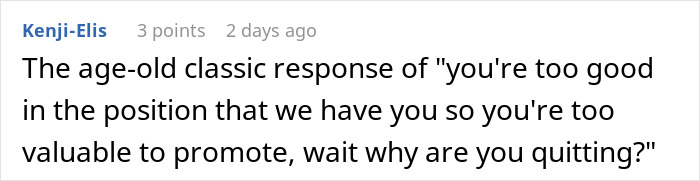 Kenji-Elis 3 points 2 days ago

The age-old classic response of "you're too good in the position that we have you so you're too valuable to promote, wait why are you quitting?"